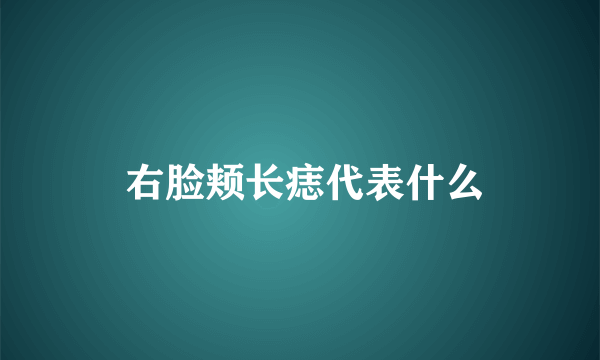 右脸颊长痣代表什么